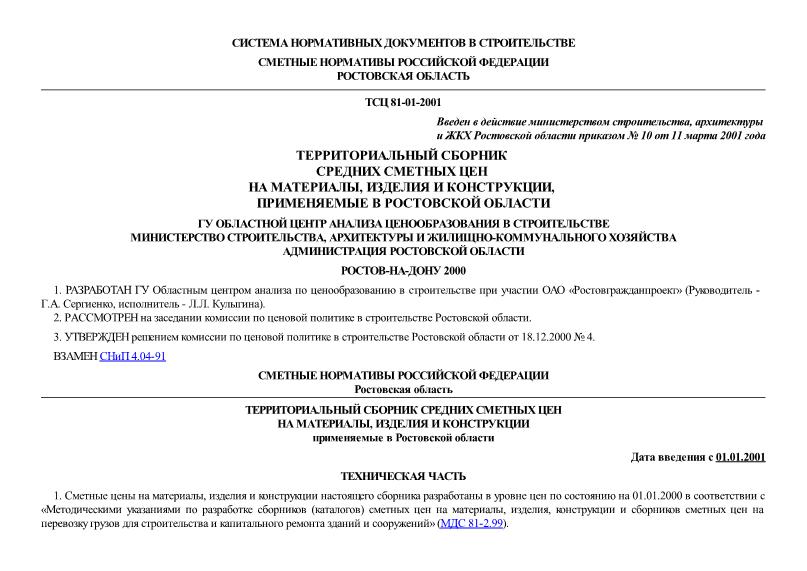 СИСТЕМА НОРМАТИВНЫХ ДОКУМЕНТОВ В СТРОИТЕЛЬСТВЕ
СМЕТНЫЕ НОРМАТИВЫ РОССИЙСКОЙ ФЕДЕРАЦИИ
РОСТОВСКАЯ ОБЛАСТЬ

ТСЦ 81-01-2001

Введен в действие министерством строительства, архитектуры и ЖКХ Ростовской области приказом № 10 от 11 марта 2001 года

ТЕРРИТОРИАЛЬНЫЙ СБОРНИК
СРЕДНИХ СМЕТНЫХ ЦЕН
НА МАТЕРИАЛЫ, ИЗДЕЛИЯ И КОНСТРУКЦИИ,
ПРИМЕНЯЕМЫЕ В РОСТОВСКОЙ ОБЛАСТИ

ГУ ОБЛАСТНОЙ ЦЕНТР АНАЛИЗА ЦЕНООБРАЗОВАНИЯ В СТРОИТЕЛЬСТВЕ
МИНИСТЕРСТВО СТРОИТЕЛЬСТВА, АРХИТЕКТУРЫ И ЖИЛИЩНО-КОММУНАЛЬНОГО ХОЗЯЙСТВА
АДМИНИСТРАЦИЯ РОСТОВСКОЙ ОБЛАСТИ

РОСТОВ-НА-ДОНУ 2000

1. РАЗРАБОТАН ГУ Областным центром анализа по ценообразованию в строительстве при участии ОАО «Ростовгражданпроект» (Руководитель - Г.А. Сергиенко, исполнитель - Л.Л. Кулыгина).

2. РАССМОТРЕН на заседании комиссии по ценовой политике в строительстве Ростовской области.

3. УТВЕРЖДЕН решением комиссии по ценовой политике в строительстве Ростовской области от 18.12.2000 № 4.

ВЗАМЕН СНиП 4.04-91

СМЕТНЫЕ НОРМАТИВЫ РОССИЙСКОЙ ФЕДЕРАЦИИ
Ростовская область

ТЕРРИТОРИАЛЬНЫЙ СБОРНИК СРЕДНИХ СМЕТНЫХ ЦЕН
НА МАТЕРИАЛЫ, ИЗДЕЛИЯ И КОНСТРУКЦИИ
применяемые в Ростовской области

Дата введения с 01.01.2001

ТЕХНИЧЕСКАЯ ЧАСТЬ

1. Сметные цены на материалы, изделия и конструкции настоящего сборника разработаны в уровне цен по состоянию на 01.01.2000 в соответствии с «Методическими указаниями по разработке сборников (каталогов) сметных цен на материалы, изделия, конструкции и сборников сметных цен на перевозку грузов для строительства и капитального ремонта зданий и сооружений» (МДС 81-2.99).